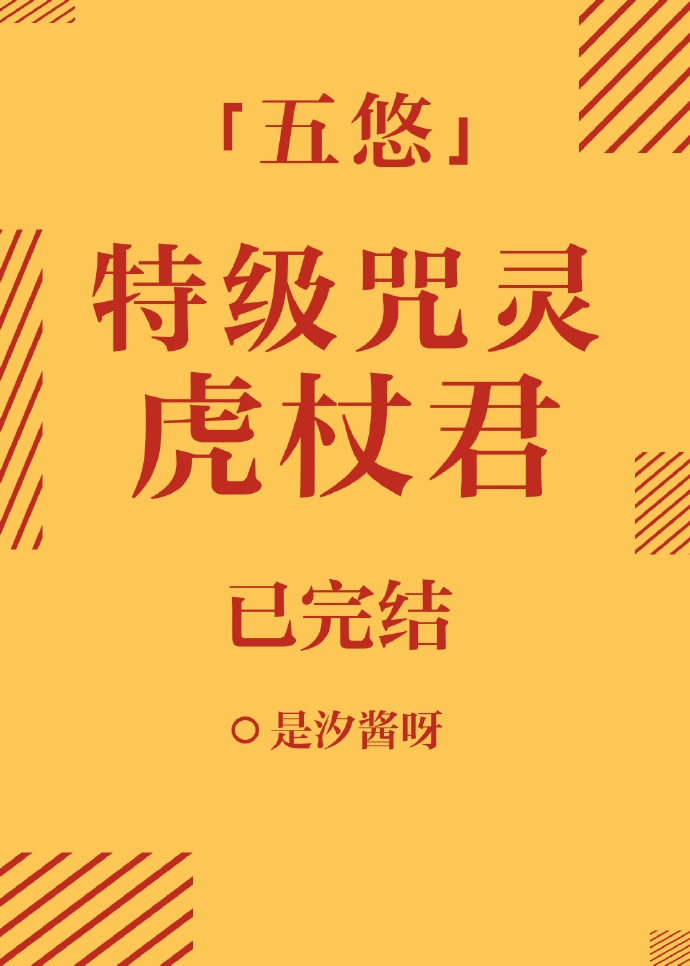 「五悠」

特级咒灵
虎杖君

已完结

○是汐酱呀